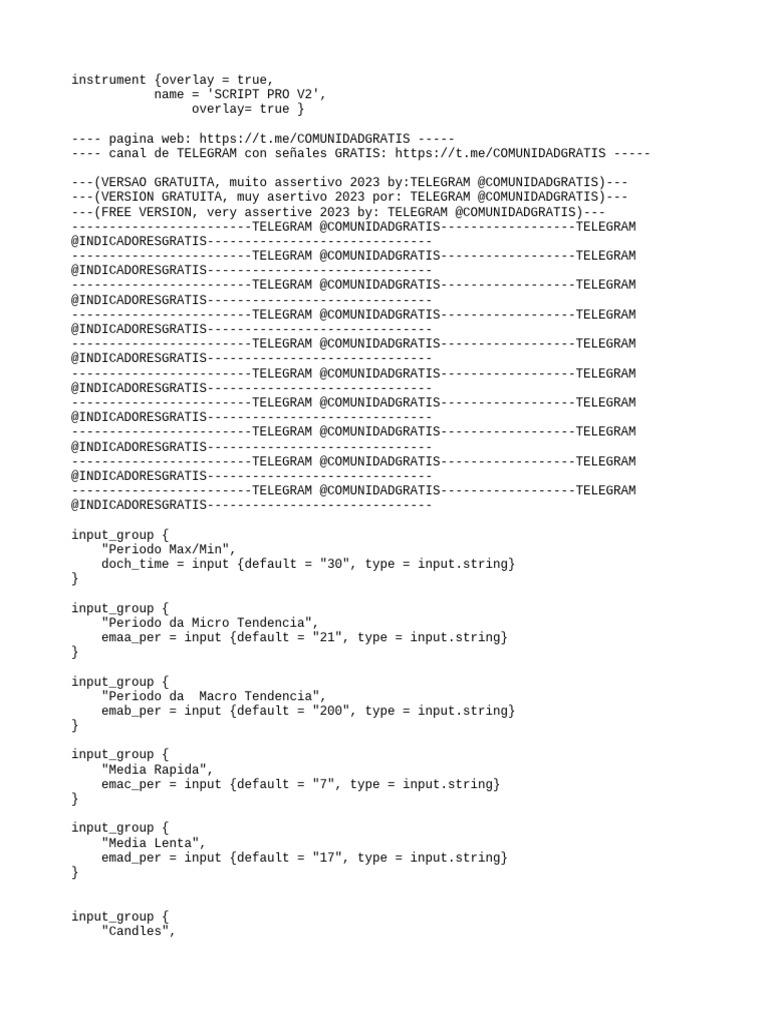 instrument {overlay = true,
           name = 'SCRIPT PRO V2',
                overlay= true }

---- pagina web: https://t.me/COMUNIDADGRATIS -----
---- canal de TELEGRAM con señales GRATIS: https://t.me/COMUNIDADGRATIS -----

---(VERSAO GRATUITA, muito assertivo 2023 by:TELEGRAM @COMUNIDADGRATIS)---
---(VERSION GRATUITA, muy asertivo 2023 por: TELEGRAM @COMUNIDADGRATIS)---
---(FREE VERSION, very assertive 2023 by: TELEGRAM @COMUNIDADGRATIS)---
------------------------TELEGRAM @COMUNIDADGRATIS------------------TELEGRAM @INDICADORESGRATIS------------------------------
------------------------TELEGRAM @COMUNIDADGRATIS------------------TELEGRAM @INDICADORESGRATIS------------------------------
------------------------TELEGRAM @COMUNIDADGRATIS------------------TELEGRAM @INDICADORESGRATIS------------------------------
------------------------TELEGRAM @COMUNIDADGRATIS------------------TELEGRAM @INDICADORESGRATIS------------------------------
------------------------TELEGRAM @COMUNIDADGRATIS------------------TELEGRAM @INDICADORESGRATIS------------------------------
------------------------TELEGRAM @COMUNIDADGRATIS------------------TELEGRAM @INDICADORESGRATIS------------------------------
------------------------TELEGRAM @COMUNIDADGRATIS------------------TELEGRAM @INDICADORESGRATIS------------------------------
------------------------TELEGRAM @COMUNIDADGRATIS------------------TELEGRAM @INDICADORESGRATIS------------------------------
------------------------TELEGRAM @COMUNIDADGRATIS------------------TELEGRAM @INDICADORESGRATIS------------------------------
------------------------TELEGRAM @COMUNIDADGRATIS------------------TELEGRAM @INDICADORESGRATIS------------------------------

input_group {
    "Periodo Max/Min",
    doch_time = input {default = "30", type = input.string}
}

input_group {
    "Periodo da Micro Tendencia",
    emaa_per = input {default = "21", type = input.string}
}

input_group {
    "Periodo da  Macro Tendencia",
    emab_per = input {default = "200", type = input.string}
}

input_group {
    "Media Rapida",
    emac_per = input {default = "7", type = input.string}
}

input_group {
    "Media Lenta",
    emad_per = input {default = "17", type = input.string}
}

input_group {
    "Candles",